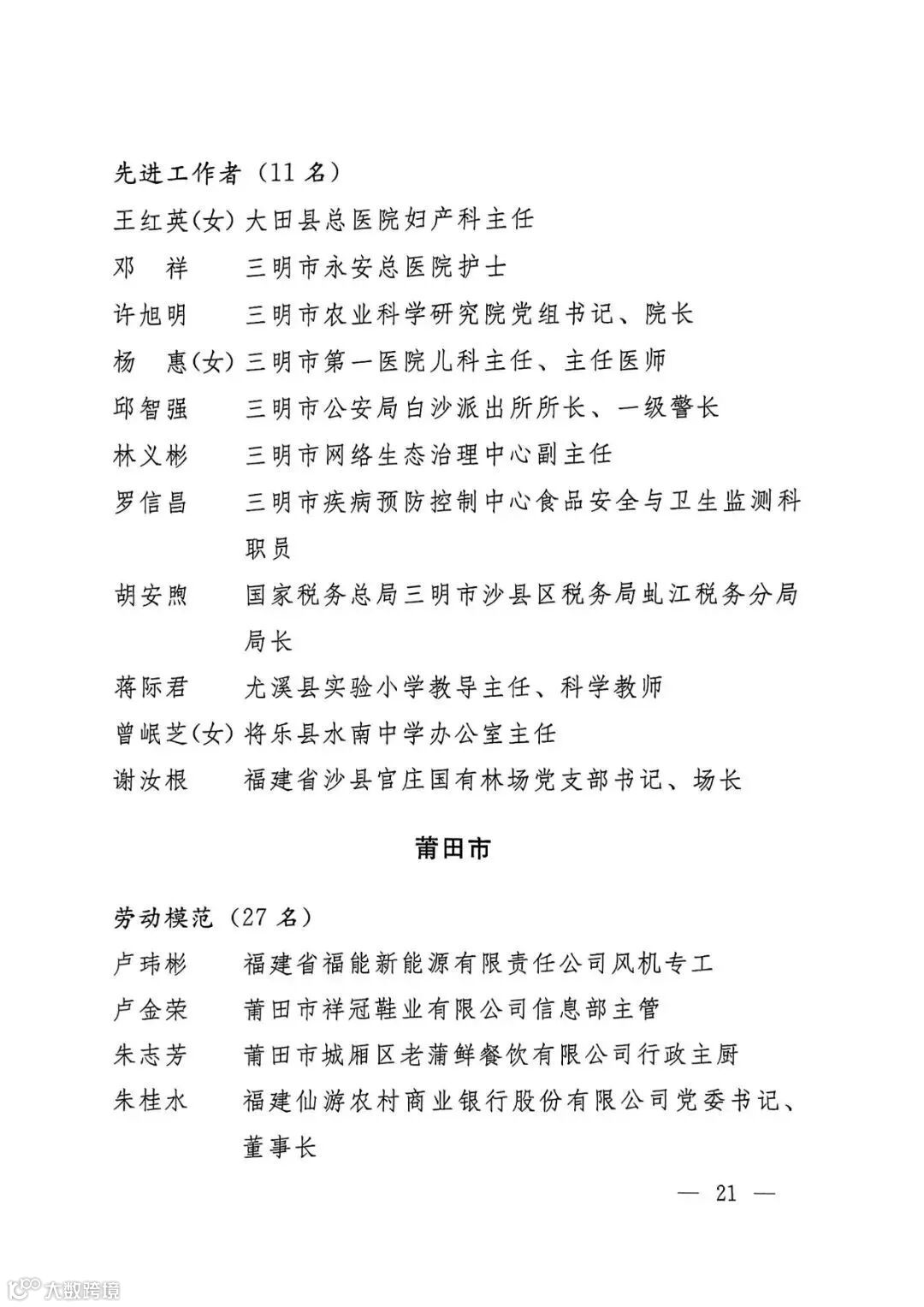 先进工作者（11名）

王红英(女) 大田县总医院妇产科主任

邓　祥 三明市永安总医院护士

许旭明 三明市农业科学研究院党组书记、院长

杨　惠(女) 三明市第一医院儿科主任、主任医师

邱智强 三明市公安局白沙派出所所长、一级警长

林义彬 三明市网络生态治理中心副主任

罗信昌 三明市疾病预防控制中心食品安全与卫生监测科职员

胡安煦 国家税务总局三明市沙县区税务局虬江税务分局局长

蒋际君 尤溪县实验小学教导主任、科学教师

曾岷芝(女) 将乐县水南中学办公室主任

谢汝根 福建省沙县官庄国有林场党支部书记、场长

莆田市

劳动模范（27名）

卢玮彬 福建省福能新能源有限责任公司风机专工

卢金荣 莆田市祥冠鞋业有限公司信息部主管

朱志芳 莆田市城厢区老蒲鲜餐饮有限公司行政主厨

朱桂水 福建仙游农村商业银行股份有限公司党委书记、董事长

— 21 —

大数跨境